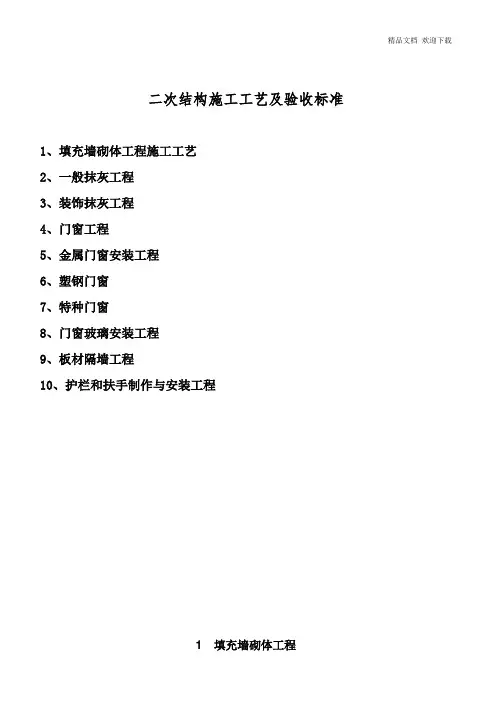 精品文档 欢迎下载

二次结构施工工艺及验收标准

1、填充墙砌体工程施工工艺

2、一般抹灰工程

3、装饰抹灰工程

4、门窗工程

5、金属门窗安装工程

6、塑钢门窗

7、特种门窗

8、门窗玻璃安装工程

9、板材隔墙工程

10、护栏和扶手制作与安装工程

1 填充墙砌体工程